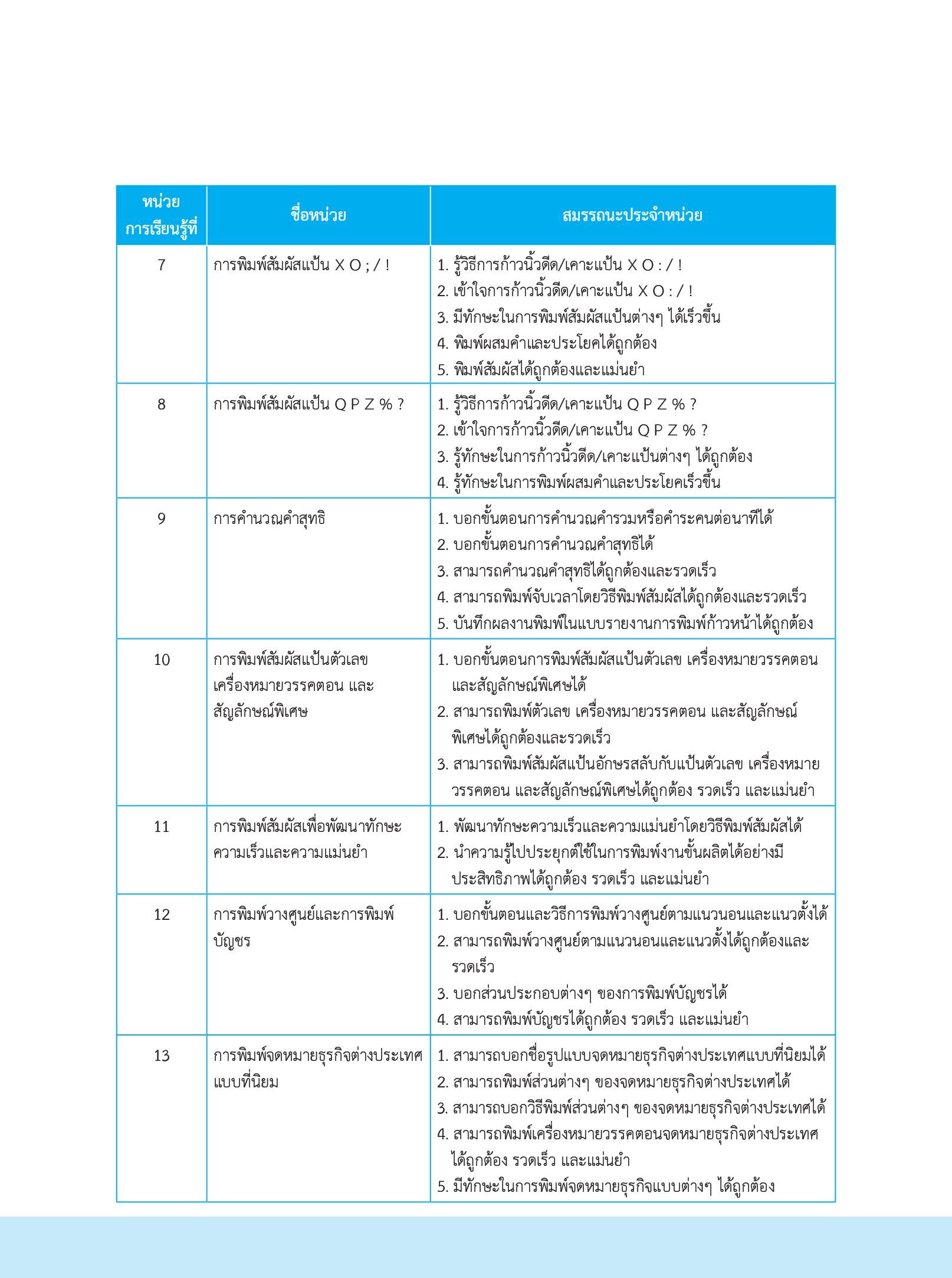 | หน่วยการเรียนรู้ที่ | ชื่อหน่วย | สมรรถนะประจำหน่วย |
|---|---|---|
| 7 | การพิมพ์สัมผัสแป้น X O ; / ! | 1. รู้วิธีการก้าวนิ้วดีด/เคาะแป้น X O : / ! 2. เข้าใจการก้าวนิ้วดีด/เคาะแป้น X O : / ! 3. มีทักษะในการพิมพ์สัมผัสแป้นต่างๆ ได้เร็วขึ้น 4. พิมพ์ผสมคำและประโยคได้ถูกต้อง 5. พิมพ์สัมผัสได้ถูกต้องและแม่นยำ |
| 8 | การพิมพ์สัมผัสแป้น Q P Z % ? | 1. รู้วิธีการก้าวนิ้วดีด/เคาะแป้น Q P Z % ? 2. เข้าใจการก้าวนิ้วดีด/เคาะแป้น Q P Z % ? 3. รู้ทักษะในการก้าวนิ้วดีด/เคาะแป้นต่างๆ ได้ถูกต้อง 4. รู้ทักษะในการพิมพ์ผสมคำและประโยคเร็วขึ้น |
| 9 | การคำนวณคำสุทธิ | 1. บอกขั้นตอนการคำนวณคำรวมหรือคำระคนต่อนาทีได้ 2. บอกขั้นตอนการคำนวณคำสุทธิได้ 3. สามารถคำนวณคำสุทธิได้ถูกต้องและรวดเร็ว 4. สามารถพิมพ์จับเวลาโดยวิธีพิมพ์สัมผัสได้ถูกต้องและรวดเร็ว 5. บันทึกผลงานพิมพ์ในแบบรายงานการพิมพ์ก้าวหน้าได้ถูกต้อง |
| 10 | การพิมพ์สัมผัสแป้นตัวเลข เครื่องหมายวรรคตอน และสัญลักษณ์พิเศษ | 1. บอกขั้นตอนการพิมพ์สัมผัสแป้นตัวเลข เครื่องหมายวรรคตอน และสัญลักษณ์พิเศษได้ 2. สามารถพิมพ์ตัวเลข เครื่องหมายวรรคตอน และสัญลักษณ์พิเศษได้ถูกต้องและรวดเร็ว 3. สามารถพิมพ์สัมผัสแป้นอักษรสลับกับแป้นตัวเลข เครื่องหมายวรรคตอน และสัญลักษณ์พิเศษได้ถูกต้อง รวดเร็ว และแม่นยำ |
| 11 | การพิมพ์สัมผัสเพื่อพัฒนาทักษะความเร็วและความแม่นยำ | 1. พัฒนาทักษะความเร็วและความแม่นยำโดยวิธีพิมพ์สัมผัสได้ 2. นำความรู้ไปประยุกต์ใช้ในการพิมพ์งานขั้นผลิตได้อย่างมีประสิทธิภาพได้ถูกต้อง รวดเร็ว และแม่นยำ |
| 12 | การพิมพ์วางศูนย์และการพิมพ์บัญชร | 1. บอกขั้นตอนและวิธีการพิมพ์วางศูนย์ตามแนวนอนและแนวตั้งได้ 2. สามารถพิมพ์วางศูนย์ตามแนวนอนและแนวตั้งได้ถูกต้องและรวดเร็ว 3. บอกส่วนประกอบต่างๆ ของการพิมพ์บัญชรได้ 4. สามารถพิมพ์บัญชรได้ถูกต้อง รวดเร็ว และแม่นยำ |
| 13 | การพิมพ์จดหมายธุรกิจต่างประเทศแบบที่นิยม | 1. สามารถบอกชื่อรูปแบบจดหมายธุรกิจต่างประเทศแบบที่นิยมได้ 2. สามารถพิมพ์ส่วนต่างๆ ของจดหมายธุรกิจต่างประเทศได้ 3. สามารถบอกวิธีพิมพ์ส่วนต่างๆ ของจดหมายธุรกิจต่างประเทศได้ 4. สามารถพิมพ์เครื่องหมายวรรคตอนจดหมายธุรกิจต่างประเทศได้ถูกต้อง รวดเร็ว และแม่นยำ 5. มีทักษะในการพิมพ์จดหมายธุรกิจแบบต่างๆ ได้ถูกต้อง |